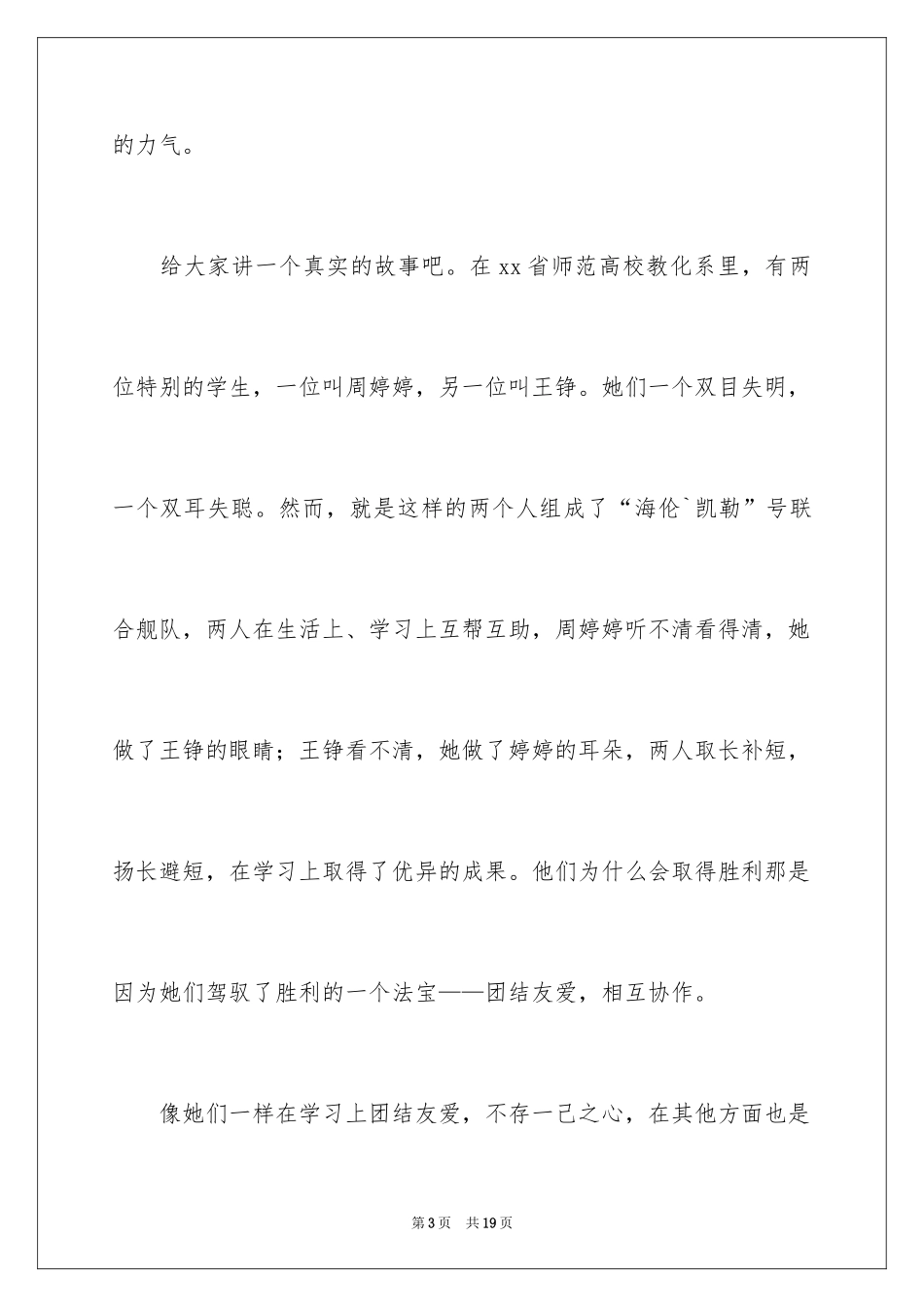 的力气。

给大家讲一个真实的故事吧。在xx省师范高校教化系里，有两位特别的学生，一位叫周婷婷，另一位叫王铮。她们一个双目失明，一个双耳失聪。然而，就是这样的两个人组成了“海伦`凯勒”号联合舰队，两人在生活上、学习上互帮互助，周婷婷听不清看得清，她做了王铮的眼睛；王铮看不清，她做了婷婷的耳朵，两人取长补短，扬长避短，在学习上取得了优异的成果。他们为什么会取得胜利那是因为她们驾驭了胜利的一个法宝——团结友爱，相互协作。

像她们一样在学习上团结友爱，不存一己之心，在其他方面也是

第3页　共19页